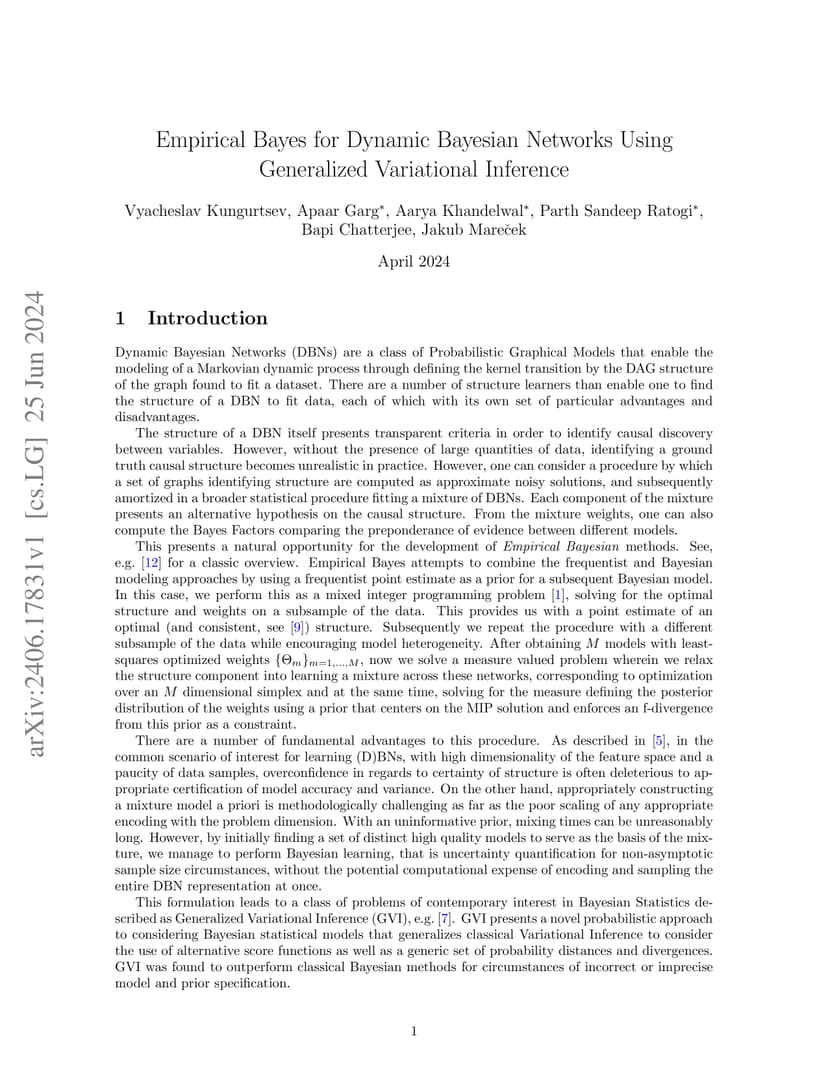 arXiv:2406.17831v1 [cs.LG] 25 Jun 2024

Empirical Bayes for Dynamic Bayesian Networks Using Generalized Variational Inference

Vyacheslav Kungurtsev, Apaar Garg*, Aarya Khandelwal*, Parth Sandeep Ratogi*, Bapi Chatterjee, Jakub Mareček

April 2024

1 Introduction

Dynamic Bayesian Networks (DBNs) are a class of Probabilistic Graphical Models that enable the modeling of a Markovian dynamic process through defining the kernel transition by the DAG structure of the graph found to fit a dataset. There are a number of structure learners than enable one to find the structure of a DBN to fit data, each of which with its own set of particular advantages and disadvantages.

The structure of a DBN itself presents transparent criteria in order to identify causal discovery between variables. However, without the presence of large quantities of data, identifying a ground truth causal structure becomes unrealistic in practice. However, one can consider a procedure by which a set of graphs identifying structure are computed as approximate noisy solutions, and subsequently amortized in a broader statistical procedure fitting a mixture of DBNs. Each component of the mixture presents an alternative hypothesis on the causal structure. From the mixture weights, one can also compute the Bayes Factors comparing the preponderance of evidence between different models.

This presents a natural opportunity for the development of Empirical Bayesian methods. See, e.g. [12] for a classic overview. Empirical Bayes attempts to combine the frequentist and Bayesian modeling approaches by using a frequentist point estimate as a prior for a subsequent Bayesian model. In this case, we perform this as a mixed integer programming problem [1], solving for the optimal structure and weights on a subsample of the data. This provides us with a point estimate of an optimal (and consistent, see [9]) structure. Subsequently we repeat the procedure with a different subsample of the data while encouraging model heterogeneity. After obtaining $M$ models with least-squares optimized weights $\{\Theta_m\}_{m=1,...,M}$, now we solve a measure valued problem wherein we relax the structure component into learning a mixture across these networks, corresponding to optimization over an $M$ dimensional simplex and at the same time, solving for the measure defining the posterior distribution of the weights using a prior that centers on the MIP solution and enforces an f-divergence from this prior as a constraint.

There are a number of fundamental advantages to this procedure. As described in [5], in the common scenario of interest for learning (D)BNs, with high dimensionality of the feature space and a paucity of data samples, overconfidence in regards to certainty of structure is often deleterious to appropriate certification of model accuracy and variance. On the other hand, appropriately constructing a mixture model a priori is methodologically challenging as far as the poor scaling of any appropriate encoding with the problem dimension. With an uninformative prior, mixing times can be unreasonably long. However, by initially finding a set of distinct high quality models to serve as the basis of the mixture, we manage to perform Bayesian learning, that is uncertainty quantification for non-asymptotic sample size circumstances, without the potential computational expense of encoding and sampling the entire DBN representation at once.

This formulation leads to a class of problems of contemporary interest in Bayesian Statistics described as Generalized Variational Inference (GVI), e.g. [7]. GVI presents a novel probabilistic approach to considering Bayesian statistical models that generalizes classical Variational Inference to consider the use of alternative score functions as well as a generic set of probability distances and divergences. GVI was found to outperform classical Bayesian methods for circumstances of incorrect or imprecise model and prior specification.

1